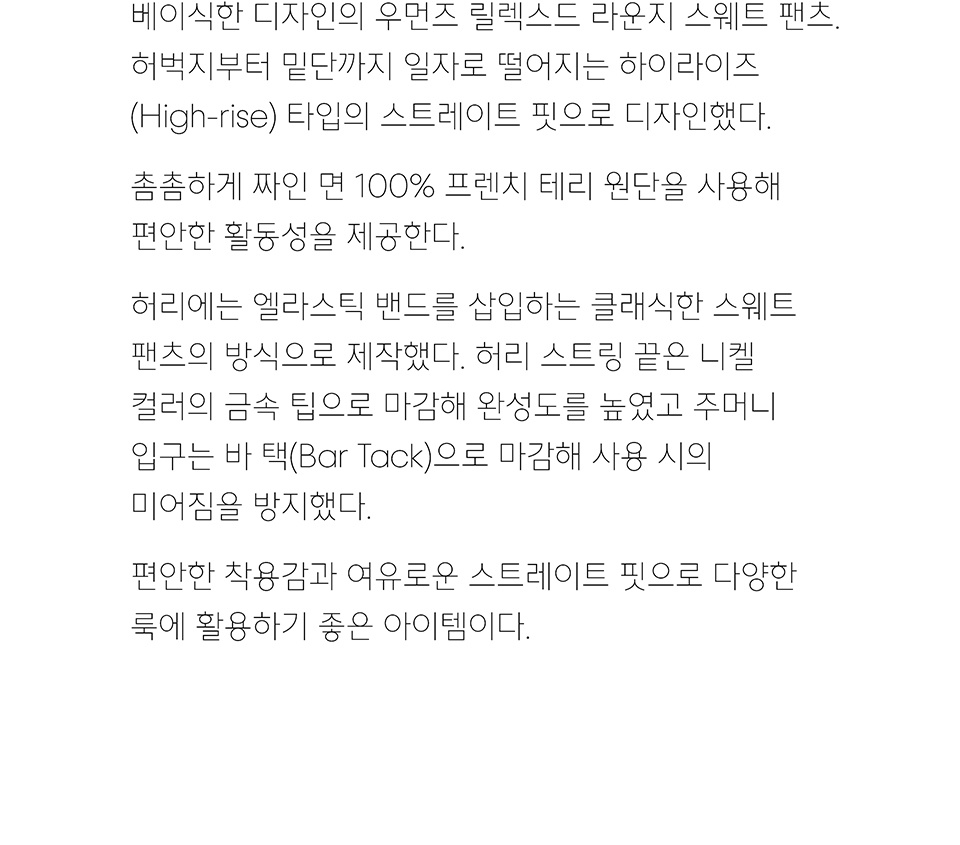 베이식한 디자인의 우먼즈 릴렉스드 라운지 스웨트 팬츠. 허벅지부터 밑단까지 일자로 떨어지는 하이라이즈 (High-rise) 타입의 스트레이트 핏으로 디자인했다.

촘촘하게 짜인 면 100% 프렌치 테리 원단을 사용해 편안한 활동성을 제공한다.

허리에는 엘라스틱 밴드를 삽입하는 클래식한 스웨트 팬츠의 방식으로 제작했다. 허리 스트링 끝은 니켈 컬러의 금속 팁으로 마감해 완성도를 높였고 주머니 입구는 바 택(Bar Tack)으로 마감해 사용 시의 미어짐을 방지했다.

편안한 착용감과 여유로운 스트레이트 핏으로 다양한 룩에 활용하기 좋은 아이템이다.